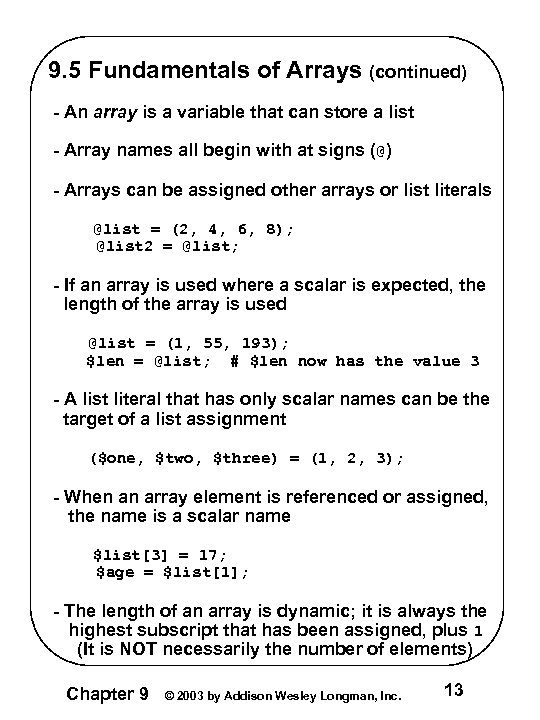 9.5 Fundamentals of Arrays (continued)

- An array is a variable that can store a list

- Array names all begin with at signs (@)

- Arrays can be assigned other arrays or list literals

@list = (2, 4, 6, 8);
@list2 = @list;

- If an array is used where a scalar is expected, the length of the array is used

@list = (1, 55, 193);
$len = @list; # $len now has the value 3

- A list literal that has only scalar names can be the target of a list assignment

($one, $two, $three) = (1, 2, 3);

- When an array element is referenced or assigned, the name is a scalar name

$list[3] = 17;
$age = $list[1];

- The length of an array is dynamic; it is always the highest subscript that has been assigned, plus 1 (It is NOT necessarily the number of elements)

Chapter 9 © 2003 by Addison Wesley Longman, Inc. 13